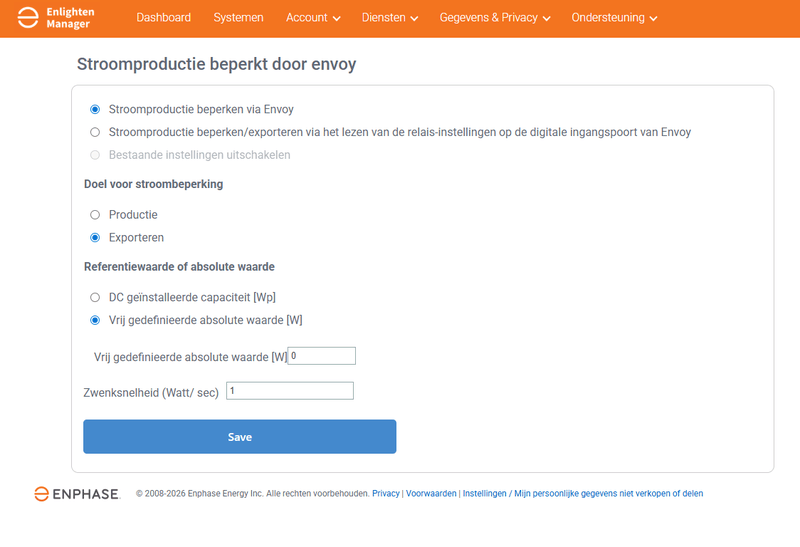 Enlighten Manager
Dashboard
Systemen
Account
Diensten
Gegevens & Privacy
Ondersteuning

Stroomproductie beperkt door envoy

Stroomproductie beperken via Envoy
Stroomproductie beperken/exporteren via het lezen van de relais-instellingen op de digitale ingangspoort van Envoy
Bestaande instellingen uitschakelen

Doel voor stroombeperking

Productie
Exporteren

Referentiewaarde of absolute waarde

DC geïnstalleerde capaciteit [Wp]
Vrij gedefinieerde absolute waarde [W]

Vrij gedefinieerde absolute waarde [W] 0

Zwenksnelheid (Watt/ sec) 1

Save

ENPHASE. © 2008-2026 Enphase Energy Inc. Alle rechten voorbehouden. Privacy | Voorwaarden | Instellingen / Mijn persoonlijke gegevens niet verkopen of delen